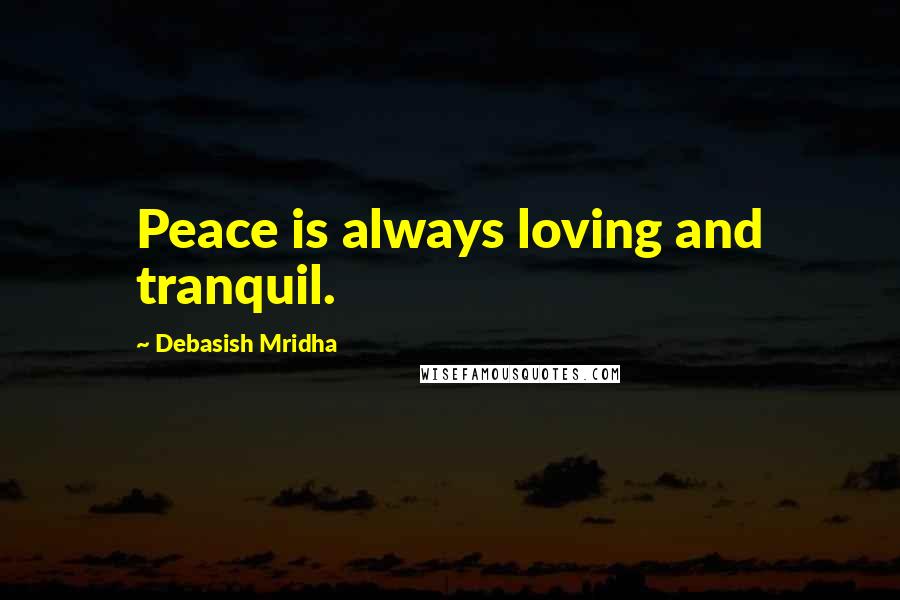 Peace is always loving and tranquil.

~ Debasish Mridha

WISEFAMOUSQUOTES.COM